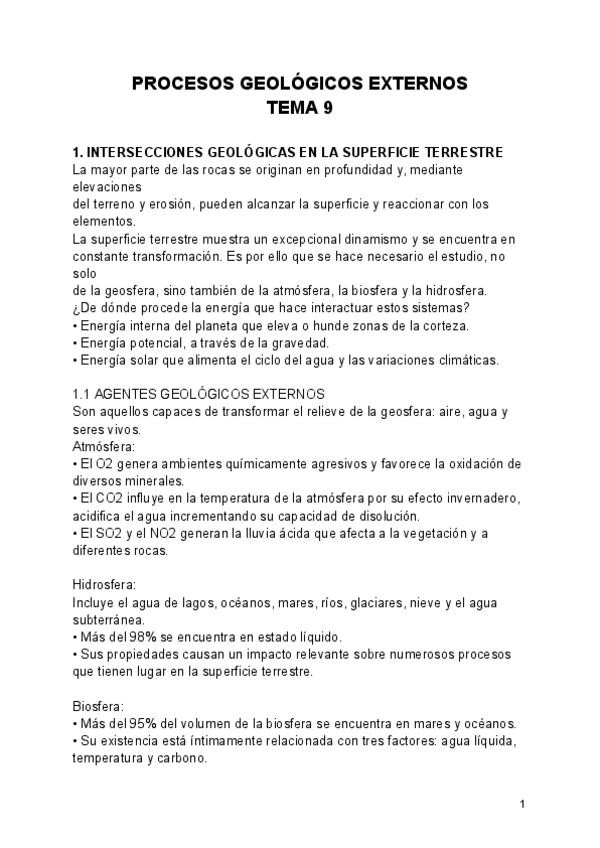 PROCESOS GEOLÓGICOS EXTERNOS
TEMA 9

1. INTERSECCIONES GEOLÓGICAS EN LA SUPERFICIE TERRESTRE
La mayor parte de las rocas se originan en profundidad y, mediante elevaciones del terreno y erosión, pueden alcanzar la superficie y reaccionar con los elementos.
La superficie terrestre muestra un excepcional dinamismo y se encuentra en constante transformación. Es por ello que se hace necesario el estudio, no solo de la geosfera, sino también de la atmósfera, la biosfera y la hidrosfera.
¿De dónde procede la energía que hace interactuar estos sistemas?
• Energía interna del planeta que eleva o hunde zonas de la corteza.
• Energía potencial, a través de la gravedad.
• Energía solar que alimenta el ciclo del agua y las variaciones climáticas.

1.1 AGENTES GEOLÓGICOS EXTERNOS
Son aquellos capaces de transformar el relieve de la geosfera: aire, agua y seres vivos.
Atmósfera:
• El O2 genera ambientes químicamente agresivos y favorece la oxidación de diversos minerales.
• El CO2 influye en la temperatura de la atmósfera por su efecto invernadero, acidifica el agua incrementando su capacidad de disolución.
• El SO2 y el NO2 generan la lluvia ácida que afecta a la vegetación y a diferentes rocas.

Hidrosfera:
Incluye el agua de lagos, océanos, mares, ríos, glaciares, nieve y el agua subterránea.
• Más del 98% se encuentra en estado líquido.
• Sus propiedades causan un impacto relevante sobre numerosos procesos que tienen lugar en la superficie terrestre.

Biosfera:
• Más del 95% del volumen de la biosfera se encuentra en mares y océanos.
• Su existencia está íntimamente relacionada con tres factores: agua líquida, temperatura y carbono.

1